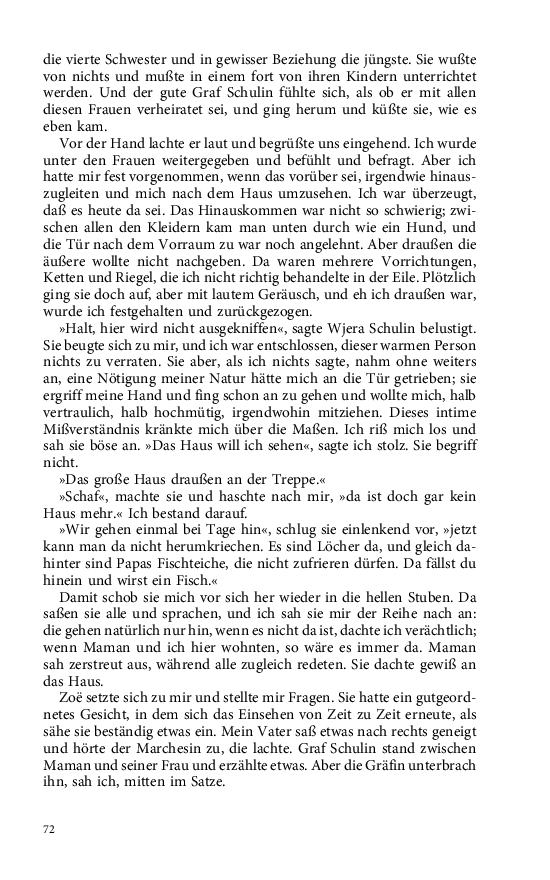 die vierte Schwester und in gewisser Beziehung die jüngste. Sie wußte von nichts und mußte in einem fort von ihren Kindern unterrichtet werden. Und der gute Graf Schulin fühlte sich, als ob er mit allen diesen Frauen verheiratet sei, und ging herum und küßte sie, wie es eben kam.

Vor der Hand lachte er laut und begrüßte uns eingehend. Ich wurde unter den Frauen weitergegeben und befühlt und befragt. Aber ich hatte mir fest vorgenommen, wenn das vorüber sei, irgendwie hinauszugleiten und mich nach dem Haus umzusehen. Ich war überzeugt, daß es heute da sei. Das Hinauskommen war nicht so schwierig; zwischen allen den Kleidern kam man unten durch wie ein Hund, und die Tür nach dem Vorraum zu war noch angelehnt. Aber draußen die äußere wollte nicht nachgeben. Da waren mehrere Vorrichtungen, Ketten und Riegel, die ich nicht richtig behandelte in der Eile. Plötzlich ging sie doch auf, aber mit lautem Geräusch, und eh ich draußen war, wurde ich festgehalten und zurückgezogen.

»Halt, hier wird nicht ausgekniffen«, sagte Wjera Schulin belustigt. Sie beugte sich zu mir, und ich war entschlossen, dieser warmen Person nichts zu verraten. Sie aber, als ich nichts sagte, nahm ohne weiters an, eine Nötigung meiner Natur hätte mich an die Tür getrieben; sie ergriff meine Hand und fing schon an zu gehen und wollte mich, halb vertraulich, halb hochmütig, irgendwohin mitziehen. Dieses intime Mißverständnis kränkte mich über die Maßen. Ich riß mich los und sah sie böse an. »Das Haus will ich sehen«, sagte ich stolz. Sie begriff nicht.

»Das große Haus draußen an der Treppe.«

»Schaf«, machte sie und haschte nach mir, »da ist doch gar kein Haus mehr.« Ich bestand darauf.

»Wir gehen einmal bei Tage hin«, schlug sie einlenkend vor, »jetzt kann man da nicht herumkriechen. Es sind Löcher da, und gleich dahinter sind Papas Fischteiche, die nicht zufrieren dürfen. Da fällst du hinein und wirst ein Fisch.«

Damit schob sie mich vor sich her wieder in die hellen Stuben. Da saßen sie alle und sprachen, und ich sah sie mir der Reihe nach an: die gehen natürlich nur hin, wenn es nicht da ist, dachte ich verächtlich; wenn Maman und ich hier wohnten, so wäre es immer da. Maman sah zerstreut aus, während alle zugleich redeten. Sie dachte gewiß an das Haus.

Zoë setzte sich zu mir und stellte mir Fragen. Sie hatte ein gutgeordnetes Gesicht, in dem sich das Einsehen von Zeit zu Zeit erneute, als sähe sie beständig etwas ein. Mein Vater saß etwas nach rechts geneigt und hörte der Marchesin zu, die lachte. Graf Schulin stand zwischen Maman und seiner Frau und erzählte etwas. Aber die Gräfin unterbrach ihn, sah ich, mitten im Satze.

72